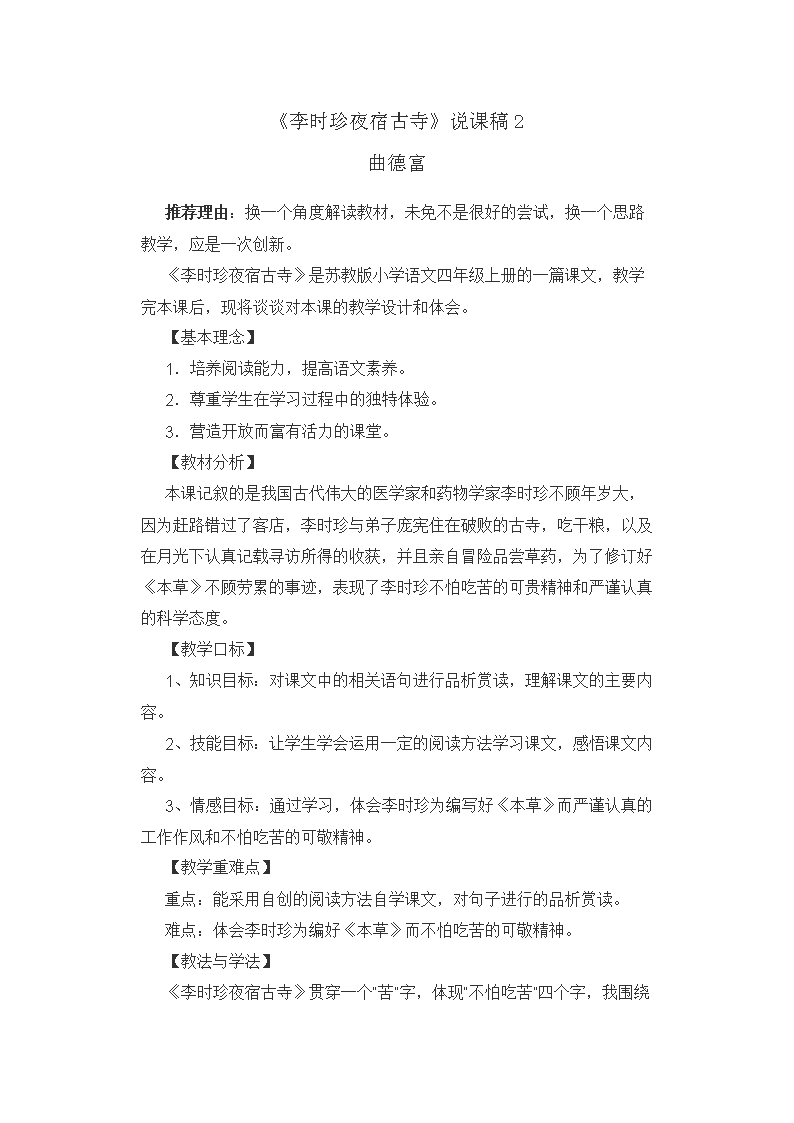 《李时珍夜宿古寺》说课稿 2

曲德富

推荐理由：换一个角度解读教材，未免不是很好的尝试，换一个思路教学，应是一次创新。

《李时珍夜宿古寺》是苏教版小学语文四年级上册的一篇课文，教学完本课后，现将谈谈对本课的教学设计和体会。

【基本理念】

1．培养阅读能力，提高语文素养。

2．尊重学生在学习过程中的独特体验。

3．营造开放而富有活力的课堂。

【教材分析】

本课记叙的是我国古代伟大的医学家和药物学家李时珍不顾年岁大，因为赶路错过了客店，李时珍与弟子庞宪住在破败的古寺，吃干粮，以及在月光下认真记载寻访所得的收获，并且亲自冒险品尝草药，为了修订好《本草》不顾劳累的事迹，表现了李时珍不怕吃苦的可贵精神和严谨认真的科学态度。

【教学口标】

1、知识目标：对课文中的相关语句进行品析赏读，理解课文的主要内容。

2、技能目标：让学生学会运用一定的阅读方法学习课文，感悟课文内容。

3、情感目标：通过学习，体会李时珍为编写好《本草》而严谨认真的工作作风和不怕吃苦的可敬精神。

【教学重难点】

重点：能采用自创的阅读方法自学课文，对句子进行的品析赏读。

难点：体会李时珍为编好《本草》而不怕吃苦的可敬精神。

【教法与学法】

《李时珍夜宿古寺》贯穿一个"苦"字，体现"不怕吃苦"四个字，我围绕